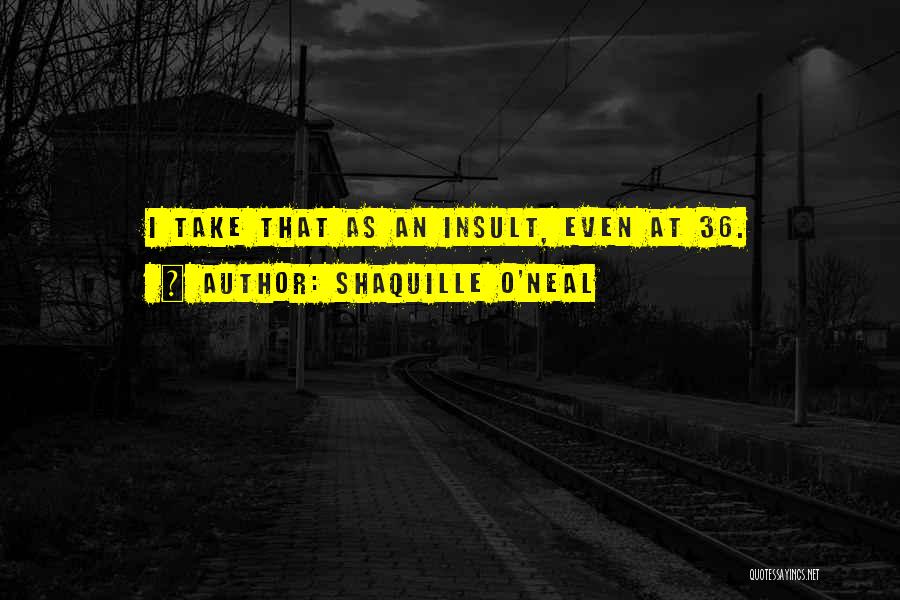 I TAKE THAT AS AN INSULT, EVEN AT 36.

AUTHOR: SHAQUILLE O'NEAL

QUOTESSAYINGS.NET